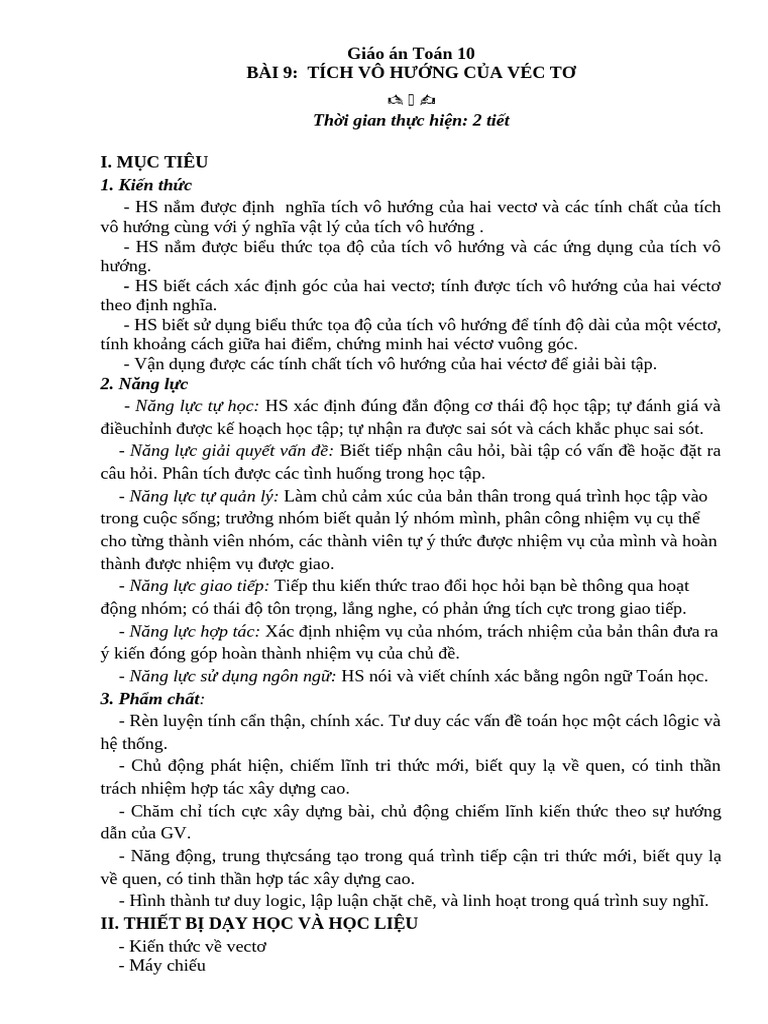 Giáo án Toán 10
BÀI 9: TÍCH VÔ HƯỚNG CỦA VÉC TƠ

Thời gian thực hiện: 2 tiết

I. MỤC TIÊU
1. Kiến thức
- HS nắm được định nghĩa tích vô hướng của hai vectơ và các tính chất của tích vô hướng cùng với ý nghĩa vật lý của tích vô hướng .
- HS nắm được biểu thức tọa độ của tích vô hướng và các ứng dụng của tích vô hướng.
- HS biết cách xác định góc của hai vectơ; tính được tích vô hướng của hai véctơ theo định nghĩa.
- HS biết sử dụng biểu thức tọa độ của tích vô hướng để tính độ dài của một véctơ, tính khoảng cách giữa hai điểm, chứng minh hai véctơ vuông góc.
- Vận dụng được các tính chất tích vô hướng của hai véctơ để giải bài tập.
2. Năng lực
- Năng lực tự học: HS xác định đúng đắn động cơ thái độ học tập; tự đánh giá và điềuchỉnh được kế hoạch học tập; tự nhận ra được sai sót và cách khắc phục sai sót.
- Năng lực giải quyết vấn đề: Biết tiếp nhận câu hỏi, bài tập có vấn đề hoặc đặt ra câu hỏi. Phân tích được các tình huống trong học tập.
- Năng lực tự quản lý: Làm chủ cảm xúc của bản thân trong quá trình học tập vào trong cuộc sống; trưởng nhóm biết quản lý nhóm mình, phân công nhiệm vụ cụ thể cho từng thành viên nhóm, các thành viên tự ý thức được nhiệm vụ của mình và hoàn thành được nhiệm vụ được giao.
- Năng lực giao tiếp: Tiếp thu kiến thức trao đổi học hỏi bạn bè thông qua hoạt động nhóm; có thái độ tôn trọng, lắng nghe, có phản ứng tích cực trong giao tiếp.
- Năng lực hợp tác: Xác định nhiệm vụ của nhóm, trách nhiệm của bản thân đưa ra ý kiến đóng góp hoàn thành nhiệm vụ của chủ đề.
- Năng lực sử dụng ngôn ngữ: HS nói và viết chính xác bằng ngôn ngữ Toán học.
3. Phẩm chất:
- Rèn luyện tính cẩn thận, chính xác. Tư duy các vấn đề toán học một cách lôgic và hệ thống.
- Chủ động phát hiện, chiếm lĩnh tri thức mới, biết quy lạ về quen, có tinh thần trách nhiệm hợp tác xây dựng cao.
- Chăm chỉ tích cực xây dựng bài, chủ động chiếm lĩnh kiến thức theo sự hướng dẫn của GV.
- Năng động, trung thựcsáng tạo trong quá trình tiếp cận tri thức mới, biết quy lạ về quen, có tinh thần hợp tác xây dựng cao.
- Hình thành tư duy logic, lập luận chặt chẽ, và linh hoạt trong quá trình suy nghĩ.
II. THIẾT BỊ DẠY HỌC VÀ HỌC LIỆU
- Kiến thức về vectơ
- Máy chiếu